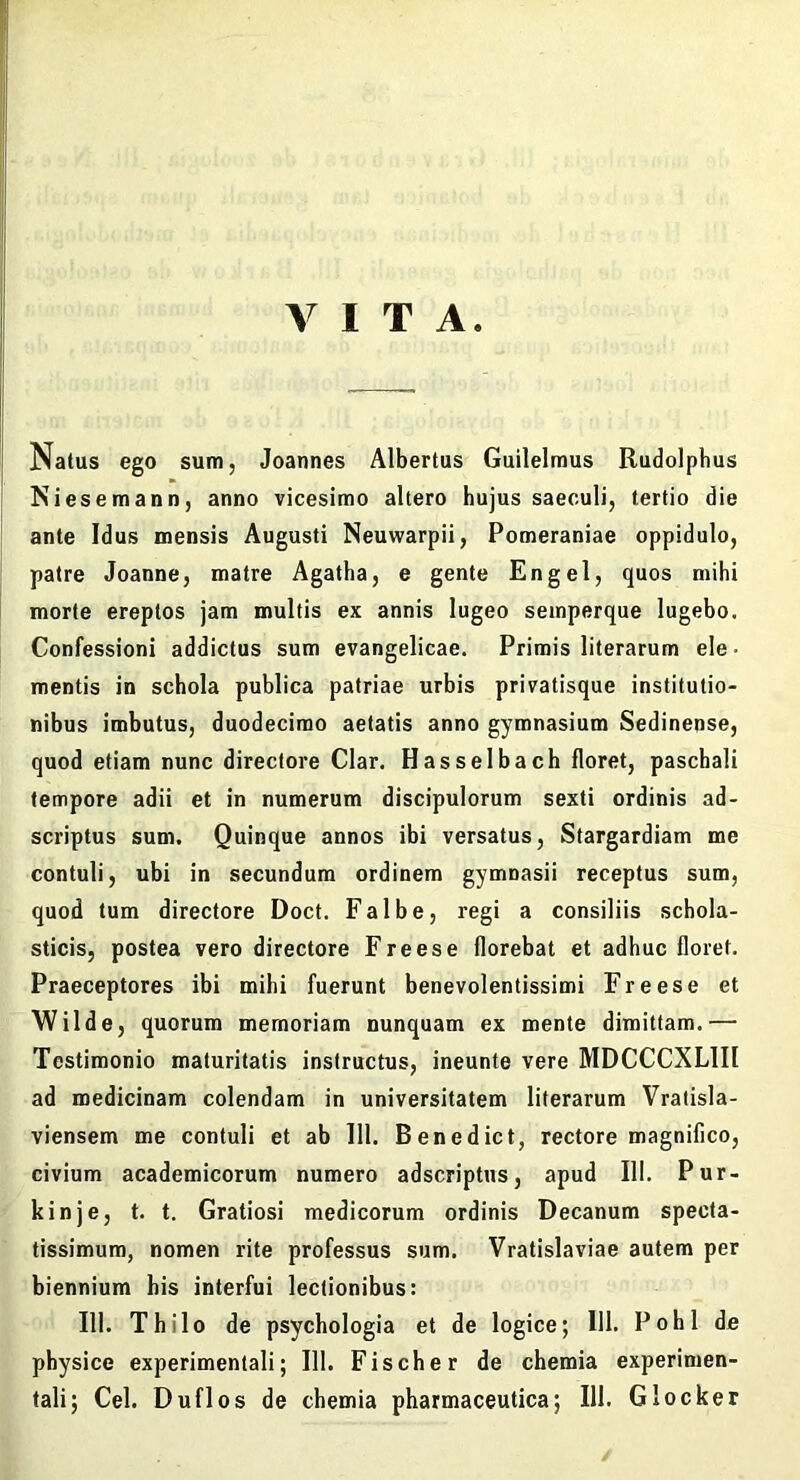 VITA.

Natus ego sum, Joannes Albertus Guilelmus Rudolphus Niesemann, anno vicesimo altero hujus saeculi, tertio die ante Idus mensis Augusti Neuwarpii, Pomeraniae oppidulo, patre Joanne, matre Agatha, e gente Engel, quos mihi morte ereptos jam multis ex annis lugeo semperque lugebo. Confessioni addictus sum evangelicae. Primis literarum elementis in schola publica patriae urbis privatisque institutionibus imbutus, duodecimo aetatis anno gymnasium Sedinense, quod etiam nunc directore Clar. Hasselbach floret, paschali tempore adii et in numerum discipulorum sexti ordinis adscriptus sum. Quinque annos ibi versatus, Stargardiam me contuli, ubi in secundum ordinem gymnasii receptus sum, quod tum directore Doct. Falbe, regi a consiliis scholasticis, postea vero directore Freese florebat et adhuc floret. Praeceptores ibi mihi fuerunt benevolentissimi Freese et Wilde, quorum memoriam nunquam ex mente dimittam. — Testimonio maturitatis instructus, ineunte vere MDCCCXLIII ad medicinam colendam in universitatem literarum Vratislaviensem me contuli et ab Ill. Benedict, rectore magnifico, civium academicorum numero adscriptus, apud Ill. Purkinje, t. t. Gratiosi medicorum ordinis Decanum spectatissimum, nomen rite professus sum. Vratislaviae autem per biennium his interfui lectionibus:

Ill. Thilo de psychologia et de logice; Ill. Pohl de physice experimentali; Ill. Fischer de chemia experimentali; Cel. Duflos de chemia pharmaceutica; Ill. Glocker